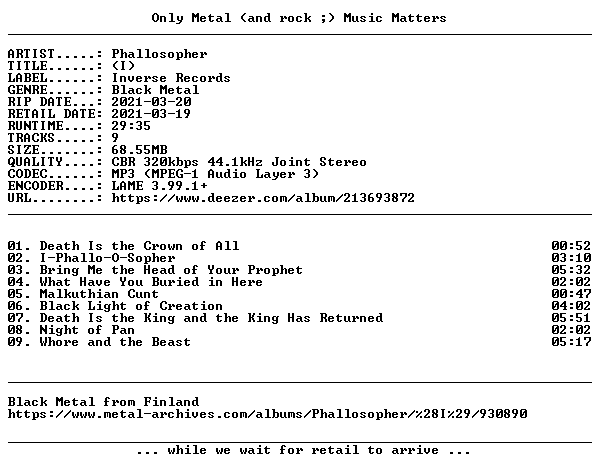 Only Metal (and rock ;) Music Matters

ARTIST.....: Phallosopher
TITLE......: (I)
LABEL......: Inverse Records
GENRE......: Black Metal
RIP DATE...: 2021-03-20
RETAIL DATE: 2021-03-19
RUNTIME....: 29:35
TRACKS.....: 9
SIZE.......: 68.55MB
QUALITY....: CBR 320kbps 44.1kHz Joint Stereo
CODEC......: MP3 (MPEG-1 Audio Layer 3)
ENCODER....: LAME 3.99.1+
URL........: https://www.deezer.com/album/213693872

01. Death Is the Crown of All 00:52
02. I-Phallo-O-Sopher 03:10
03. Bring Me the Head of Your Prophet 05:32
04. What Have You Buried in Here 02:02
05. Malkuthian Cunt 00:47
06. Black Light of Creation 04:02
07. Death Is the King and the King Has Returned 05:51
08. Night of Pan 02:02
09. Whore and the Beast 05:17

Black Metal from Finland
https://www.metal-archives.com/albums/Phallosopher/%28I%29/930890

... while we wait for retail to arrive ...